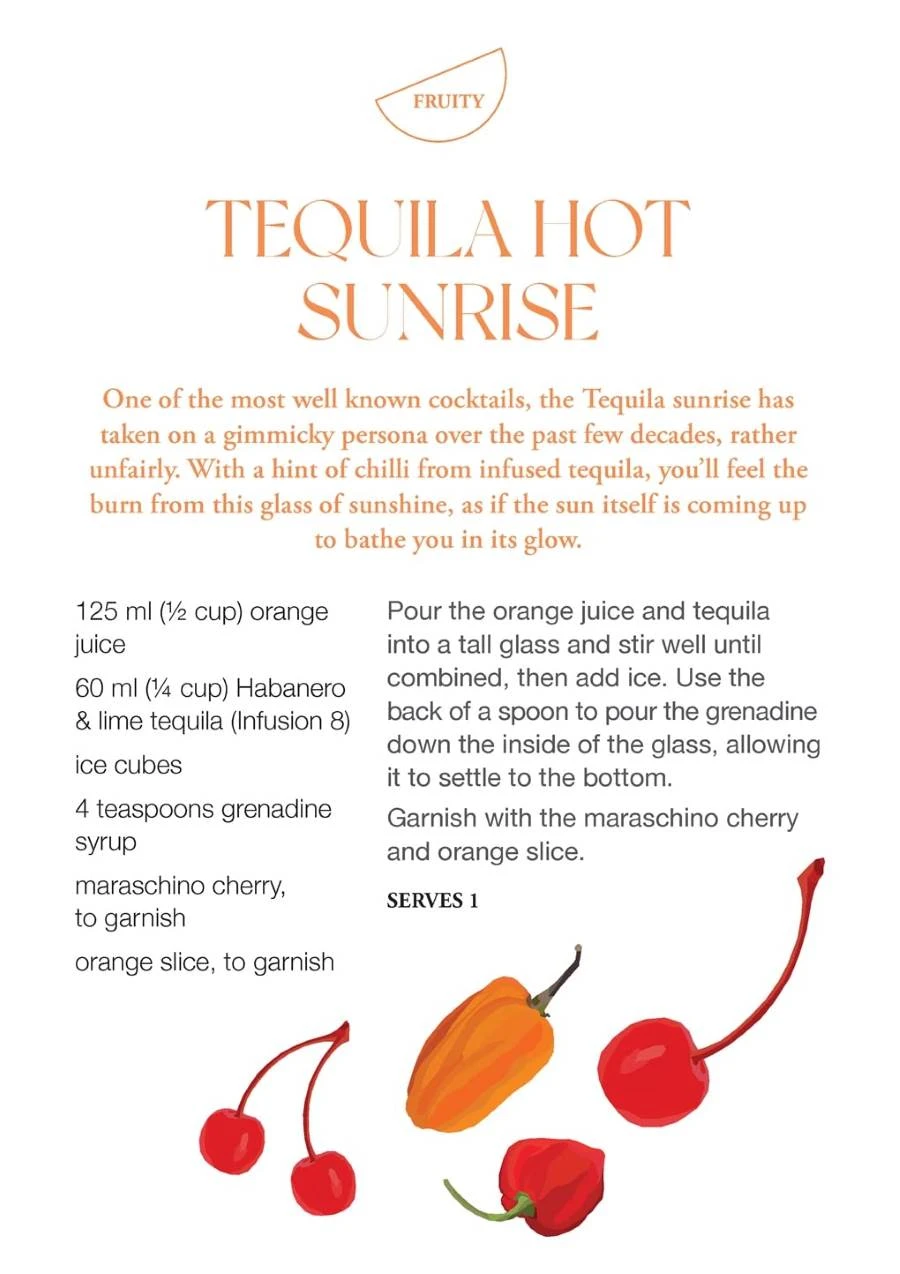 FRUITY

TEQUILA HOT SUNRISE

One of the most well known cocktails, the Tequila sunrise has taken on a gimmicky persona over the past few decades, rather unfairly. With a hint of chilli from infused tequila, you'll feel the burn from this glass of sunshine, as if the sun itself is coming up to bathe you in its glow.

125 ml (½ cup) orange juice

60 ml (¼ cup) Habanero & lime tequila (Infusion 8)

ice cubes

4 teaspoons grenadine syrup

maraschino cherry, to garnish

orange slice, to garnish

Pour the orange juice and tequila into a tall glass and stir well until combined, then add ice. Use the back of a spoon to pour the grenadine down the inside of the glass, allowing it to settle to the bottom.

Garnish with the maraschino cherry and orange slice.

SERVES 1